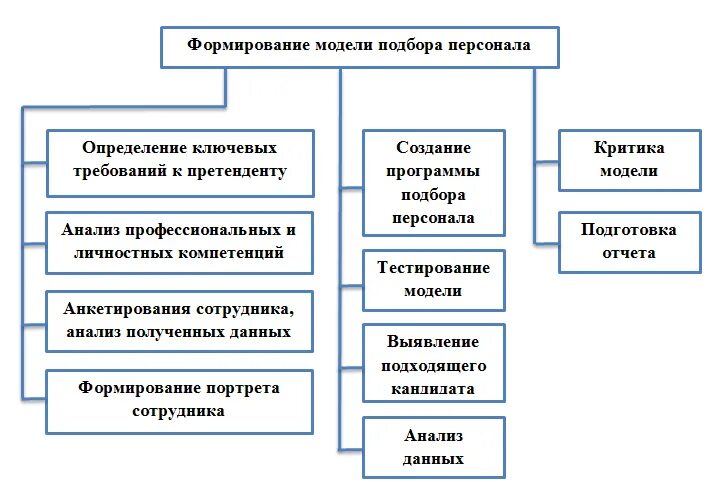 Формирование модели подбора персонала

Определение ключевых требований к претенденту

Анализ профессиональных и личностных компетенций

Анкетирования сотрудника, анализ полученных данных

Формирование портрета сотрудника

Создание программы подбора персонала

Тестирование модели

Выявление подходящего кандидата

Анализ данных

Критика модели

Подготовка отчета